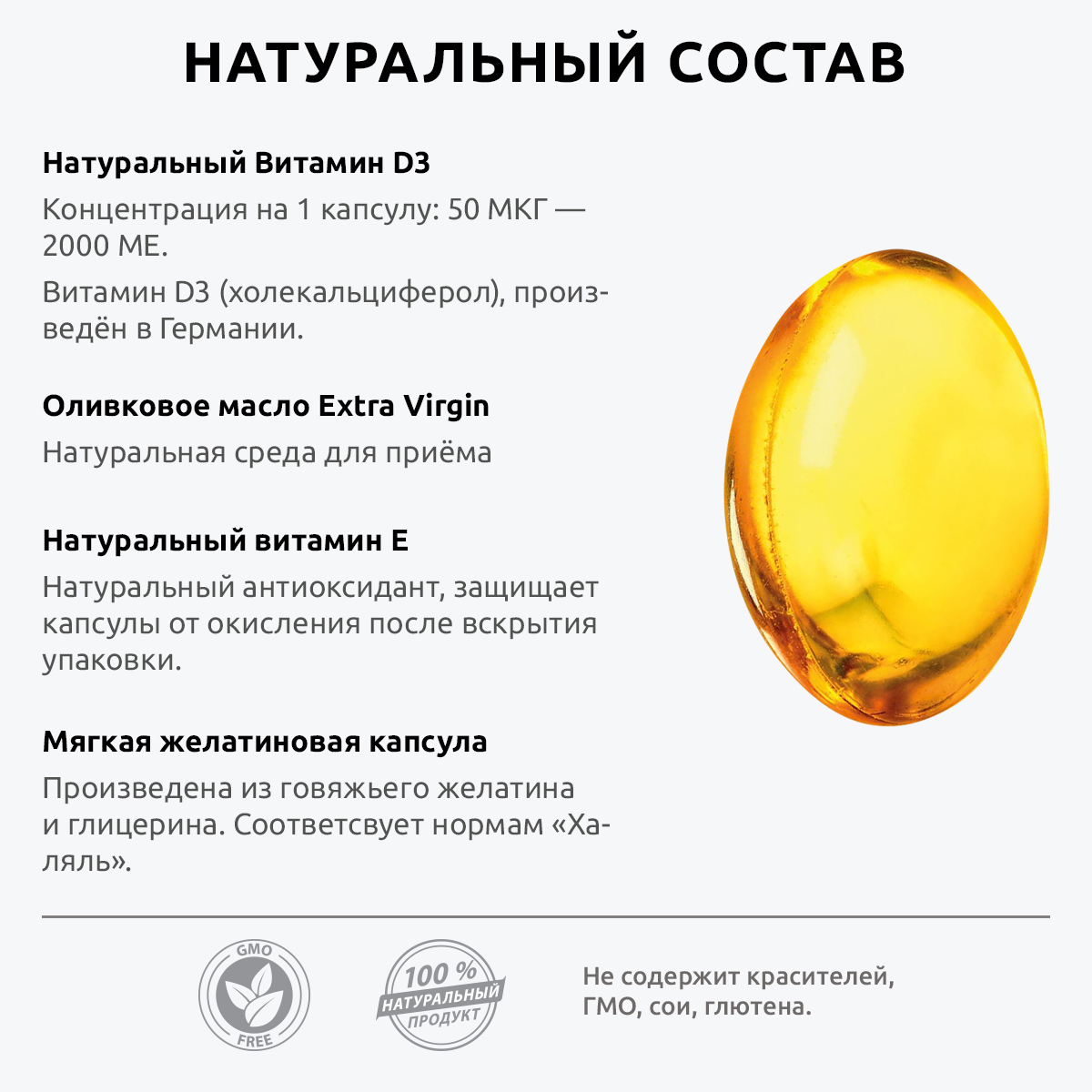 НАТУРАЛЬНЫЙ СОСТАВ

Натуральный Витамин D3

Концентрация на 1 капсулу: 50 МКГ — 2000 МЕ.

Витамин D3 (холекальциферол), произведён в Германии.

Оливковое масло Extra Virgin

Натуральная среда для приёма

Натуральный витамин Е

Натуральный антиоксидант, защищает капсулы от окисления после вскрытия упаковки.

Мягкая желатиновая капсула

Произведена из говяжьего желатина и глицерина. Соответсвует нормам «Халяль».

GMO
FREE

100 %
НАТУРАЛЬНЫЙ
ПРОДУКТ

Не содержит красителей, ГМО, сои, глютена.